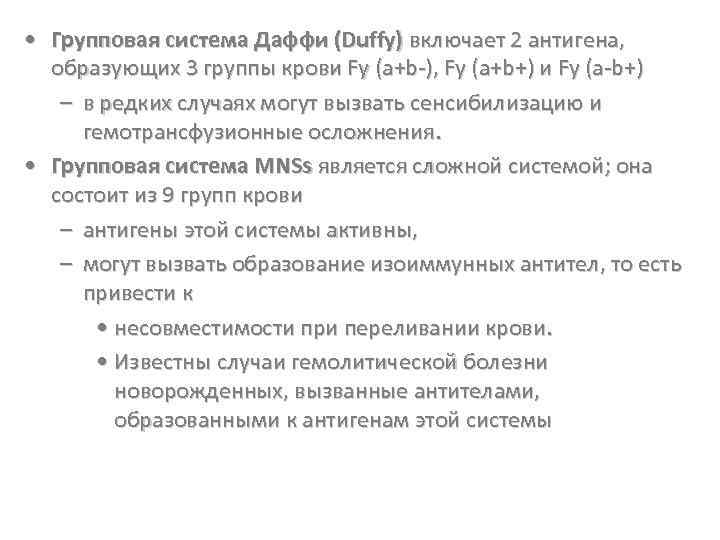 • Групповая система Даффи (Duffy) включает 2 антигена, образующих 3 группы крови Fy (a+b-), Fy (a+b+) и Fy (a-b+)

– в редких случаях могут вызвать сенсибилизацию и гемотрансфузионные осложнения.

• Групповая система MNSs является сложной системой; она состоит из 9 групп крови

– антигены этой системы активны,

– могут вызвать образование изоиммунных антител, то есть привести к

• несовместимости при переливании крови.

• Известны случаи гемолитической болезни новорожденных, вызванные антителами, образованными к антигенам этой системы